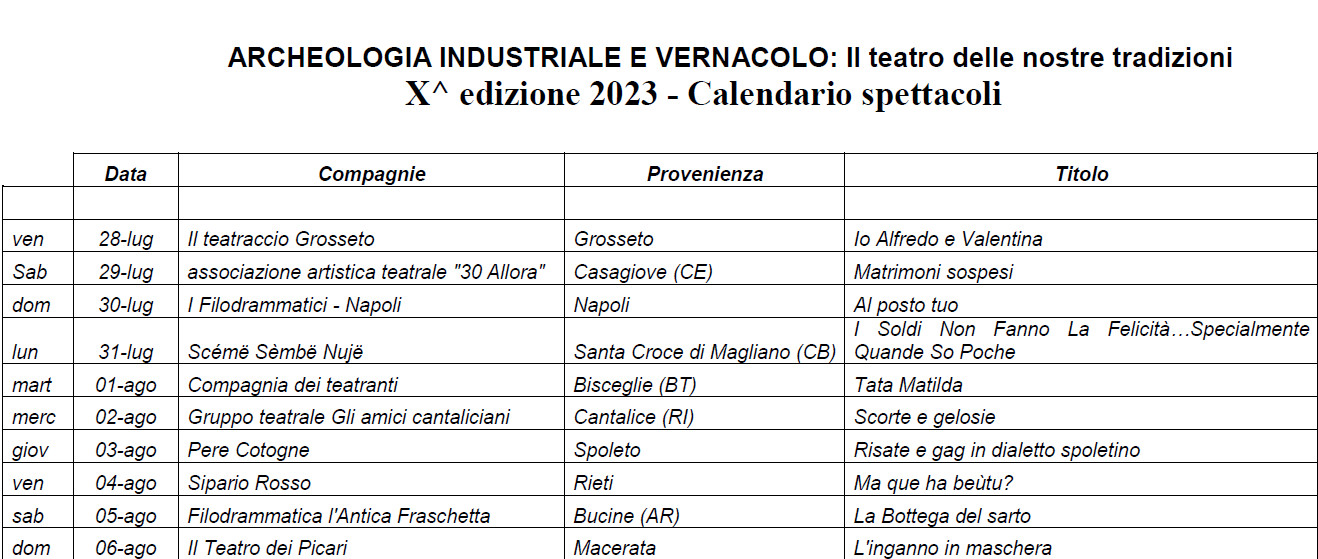 ARCHEOLOGIA INDUSTRIALE E VERNACOLO: Il teatro delle nostre tradizioni
X^ edizione 2023 - Calendario spettacoli

| | Data | Compagnie | Provenienza | Titolo |
|---|---|---|---|---|
| | | | | |
| ven | 28-lug | Il teatraccio Grosseto | Grosseto | Io Alfredo e Valentina |
| Sab | 29-lug | associazione artistica teatrale "30 Allora" | Casagiove (CE) | Matrimoni sospesi |
| dom | 30-lug | I Filodrammatici - Napoli | Napoli | Al posto tuo |
| lun | 31-lug | Scémë Sèmbë Nujë | Santa Croce di Magliano (CB) | I Soldi Non Fanno La Felicità…Specialmente Quande So Poche |
| mart | 01-ago | Compagnia dei teatranti | Bisceglie (BT) | Tata Matilda |
| merc | 02-ago | Gruppo teatrale Gli amici cantaliciani | Cantalice (RI) | Scorte e gelosie |
| giov | 03-ago | Pere Cotogne | Spoleto | Risate e gag in dialetto spoletino |
| ven | 04-ago | Sipario Rosso | Rieti | Ma que ha beùtu? |
| sab | 05-ago | Filodrammatica l'Antica Fraschetta | Bucine (AR) | La Bottega del sarto |
| dom | 06-ago | Il Teatro dei Picari | Macerata | L'inganno in maschera |